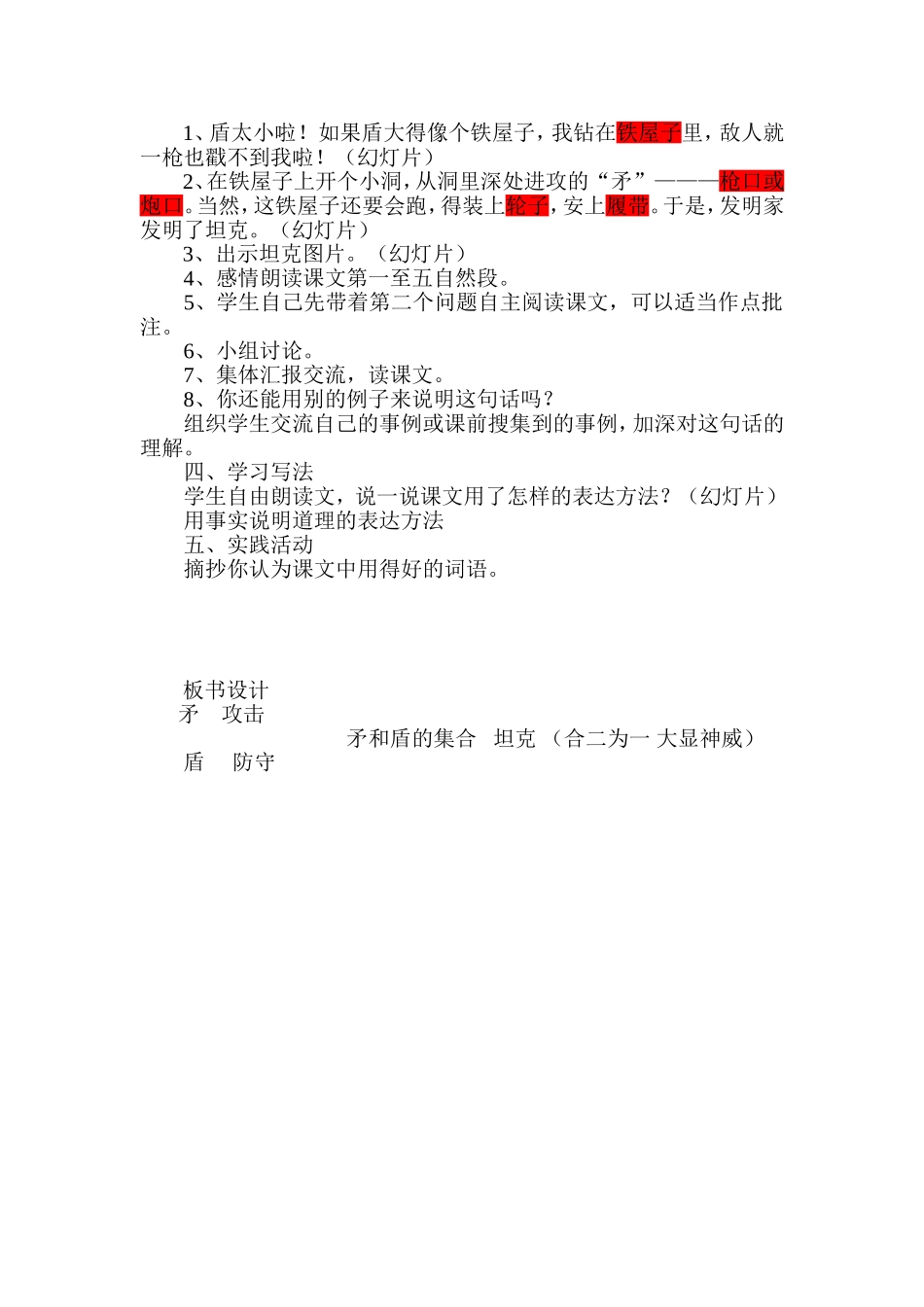 1、盾太小啦！如果盾大得像个铁屋子，我钻在铁屋子里，敌人就一枪也戳不到我啦！（幻灯片）

2、在铁屋子上开个小洞，从洞里深处进攻的“矛”———枪口或炮口。当然，这铁屋子还要会跑，得装上轮子，安上履带。于是，发明家发明了坦克。（幻灯片）

3、出示坦克图片。（幻灯片）

4、感情朗读课文第一至五自然段。

5、学生自己先带着第二个问题自主阅读课文，可以适当作点批注。

6、小组讨论。

7、集体汇报交流，读课文。

8、你还能用别的例子来说明这句话吗？

组织学生交流自己的事例或课前搜集到的事例，加深对这句话的理解。

四、学习写法

学生自由朗读文，说一说课文用了怎样的表达方法？（幻灯片）

用事实说明道理的表达方法

五、实践活动

摘抄你认为课文中用得好的词语。

板书设计

矛　攻击

矛和盾的集合　坦克　（合二为一 大显神威）

盾　防守